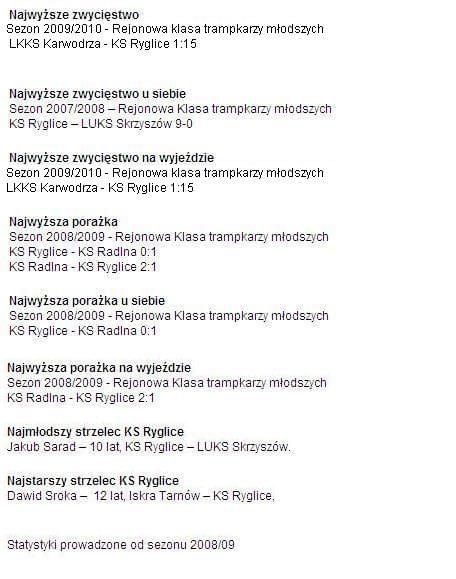 Najwyższe zwycięstwo
Sezon 2009/2010 - Rejonowa klasa trampkarzy młodszych
LKKS Karwodrza - KS Ryglice 1:15

Najwyższe zwycięstwo u siebie
Sezon 2007/2008 – Rejonowa Klasa trampkarzy młodszych
KS Ryglice – LUKS Skrzyszów 9-0

Najwyższe zwycięstwo na wyjeździe
Sezon 2009/2010 - Rejonowa klasa trampkarzy młodszych
LKKS Karwodrza - KS Ryglice 1:15

Najwyższa porażka
Sezon 2008/2009 - Rejonowa Klasa trampkarzy młodszych
KS Ryglice - KS Radlna 0:1
KS Radlna - KS Ryglice 2:1

Najwyższa porażka u siebie
Sezon 2008/2009 - Rejonowa Klasa trampkarzy młodszych
KS Ryglice - KS Radlna 0:1

Najwyższa porażka na wyjeździe
Sezon 2008/2009 - Rejonowa Klasa trampkarzy młodszych
KS Radlna - KS Ryglice 2:1

Najmłodszy strzelec KS Ryglice
Jakub Sarad – 10 lat, KS Ryglice – LUKS Skrzyszów.

Najstarszy strzelec KS Ryglice
Dawid Sroka – 12 lat, Iskra Tarnów – KS Ryglice,

Statystyki prowadzone od sezonu 2008/09